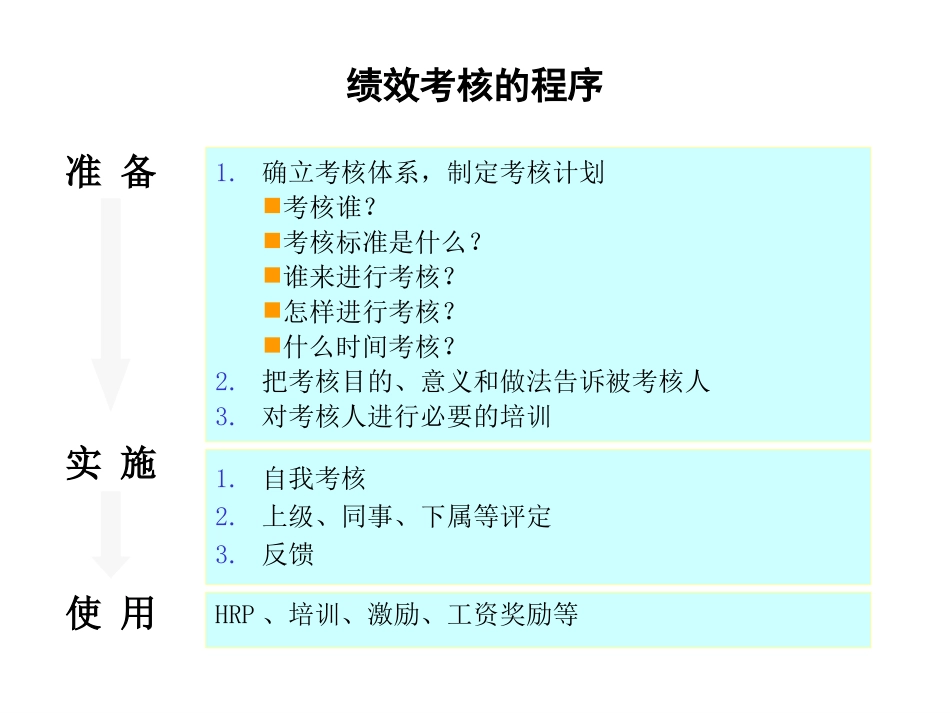 绩效考核的程序

准 备

1. 确立考核体系，制定考核计划
■考核谁？
■考核标准是什么？
■谁来进行考核？
■怎样进行考核？
■什么时间考核？
2. 把考核目的、意义和做法告诉被考核人
3. 对考核人进行必要的培训

实 施

1. 自我考核
2. 上级、同事、下属等评定
3. 反馈

使 用

HRP 、培训、激励、工资奖励等